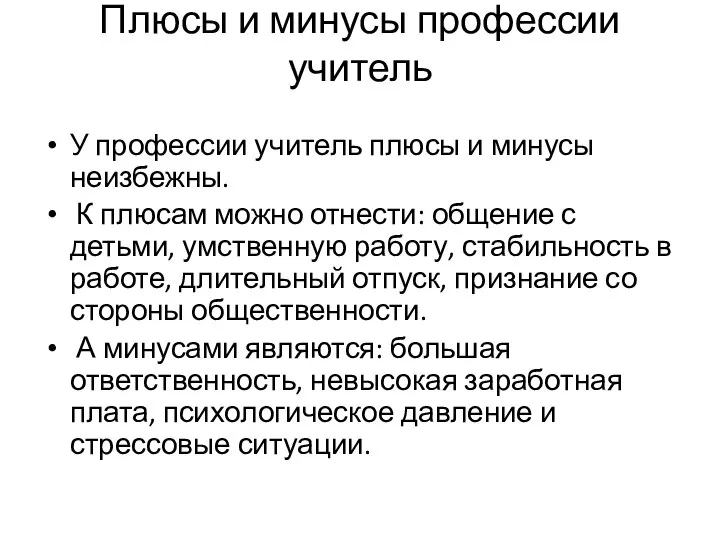 Плюсы и минусы профессии учитель

• У профессии учитель плюсы и минусы неизбежны.
• К плюсам можно отнести: общение с детьми, умственную работу, стабильность в работе, длительный отпуск, признание со стороны общественности.
• А минусами являются: большая ответственность, невысокая заработная плата, психологическое давление и стрессовые ситуации.